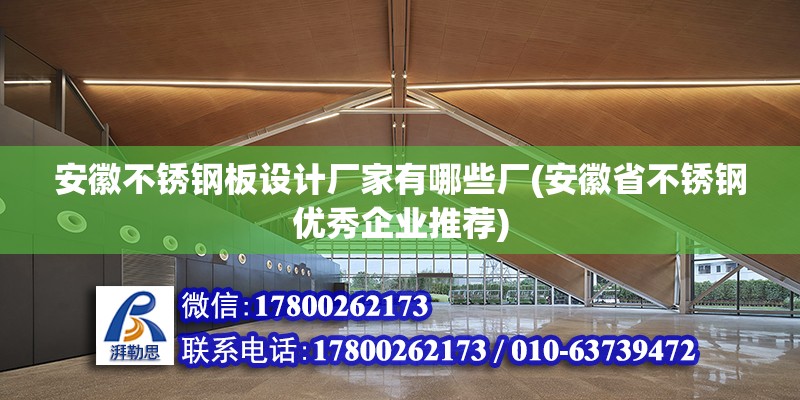 安徽不锈钢板设计厂家有哪些厂(安徽省不锈钢优秀企业推荐)

湃勒思

微信：17800262173

联系电话：17800262173 / 010-63739472